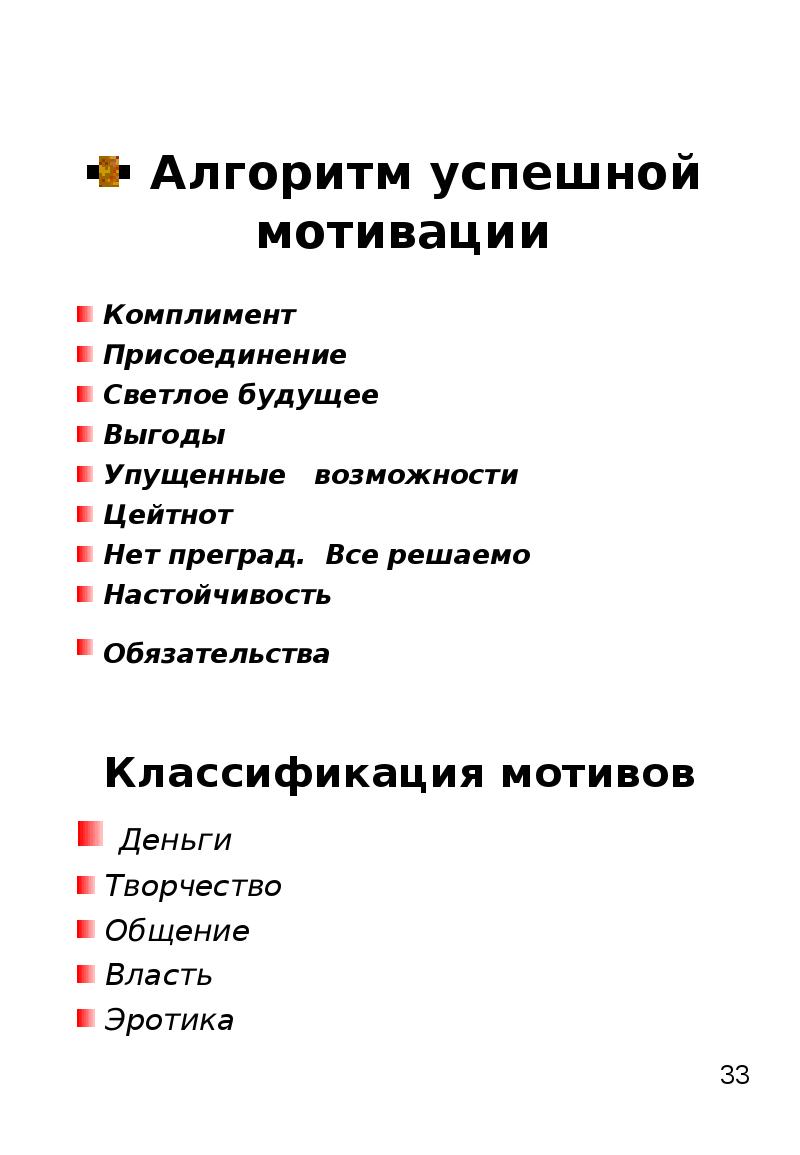 Алгоритм успешной мотивации

Комплимент
Присоединение
Светлое будущее
Выгоды
Упущенные возможности
Цейтнот
Нет преград. Все решаемо
Настойчивость
Обязательства

Классификация мотивов

Деньги
Творчество
Общение
Власть
Эротика

33